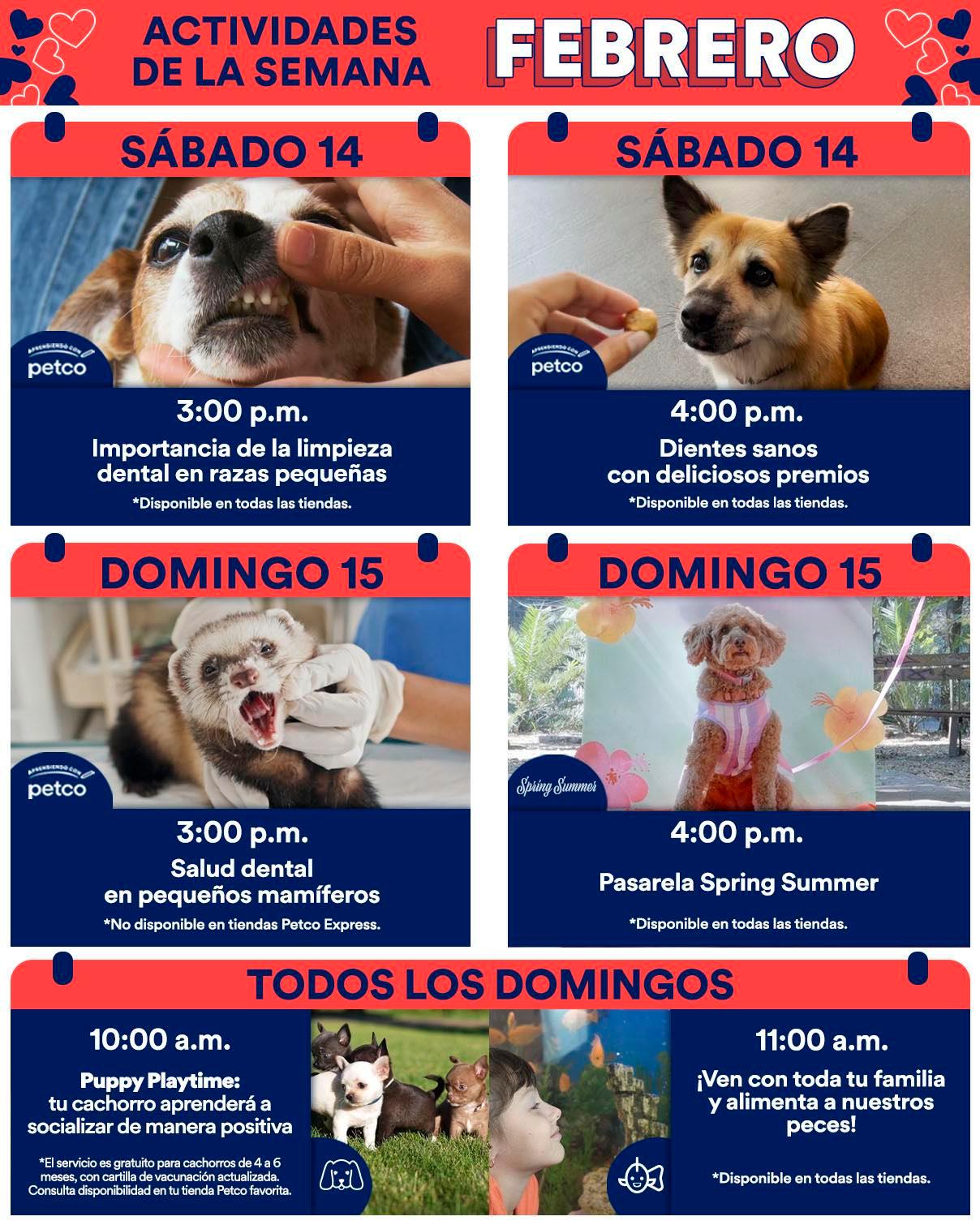 ACTIVIDADES DE LA SEMANA

FEBRERO

SÁBADO 14

APRENDIENDO CON petco

3:00 p.m.

Importancia de la limpieza dental en razas pequeñas

*Disponible en todas las tiendas.

SÁBADO 14

APRENDIENDO CON petco

4:00 p.m.

Dientes sanos con deliciosos premios

*Disponible en todas las tiendas.

DOMINGO 15

APRENDIENDO CON petco

3:00 p.m.

Salud dental en pequeños mamíferos

*No disponible en tiendas Petco Express.

DOMINGO 15

Spring Summer

4:00 p.m.

Pasarela Spring Summer

*Disponible en todas las tiendas.

TODOS LOS DOMINGOS

10:00 a.m.

Puppy Playtime: tu cachorro aprenderá a socializar de manera positiva

*El servicio es gratuito para cachorros de 4 a 6 meses, con cartilla de vacunación actualizada. Consulta disponibilidad en tu tienda Petco favorita.

11:00 a.m.

¡Ven con toda tu familia y alimenta a nuestros peces!

*Disponible en todas las tiendas.